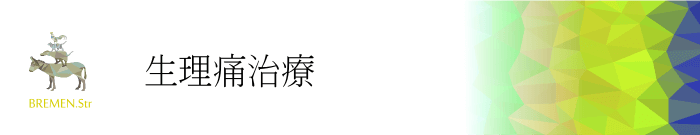 BREMEN.Str

生理痛治療